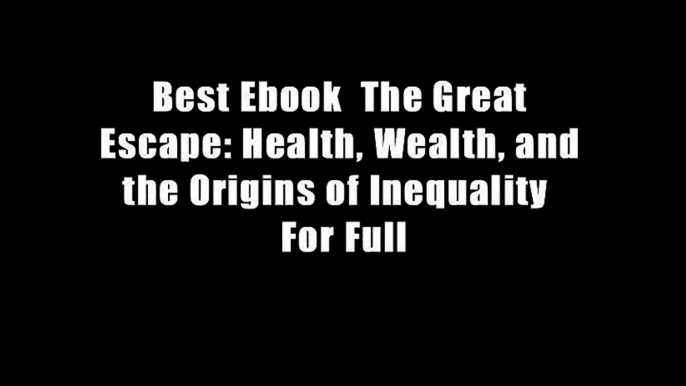 Best Ebook  The Great Escape: Health, Wealth, and the Origins of Inequality  For Full